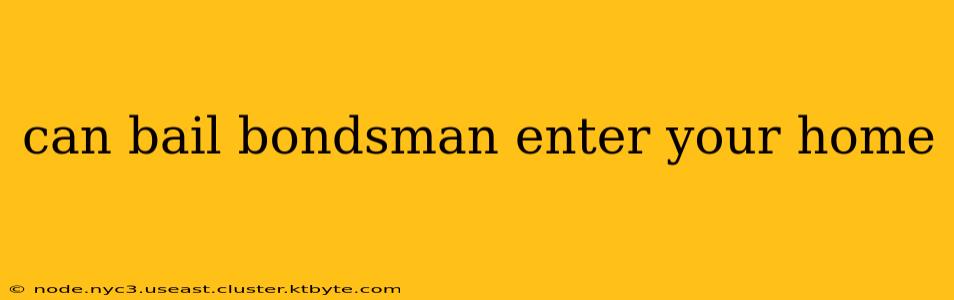 can bail bondsman enter your home

© node.nyc3.useast.cluster.ktbyte.com